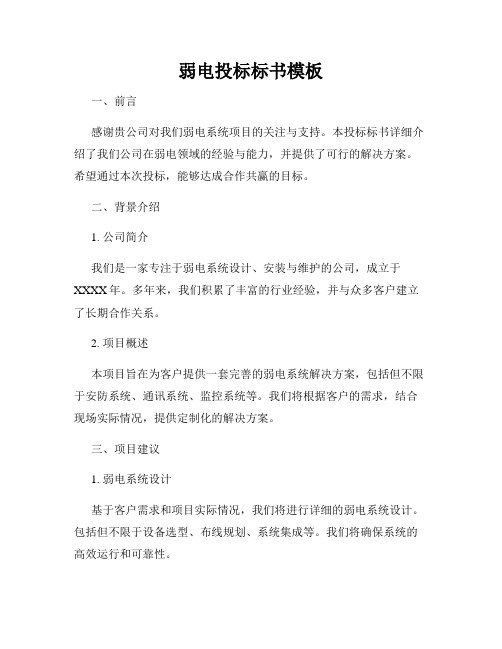 弱电投标标书模板

一、前言

感谢贵公司对我们弱电系统项目的关注与支持。本投标标书详细介绍了我们公司在弱电领域的经验与能力，并提供了可行的解决方案。希望通过本次投标，能够达成合作共赢的目标。

二、背景介绍

1. 公司简介

我们是一家专注于弱电系统设计、安装与维护的公司，成立于XXXX年。多年来，我们积累了丰富的行业经验，并与众多客户建立了长期合作关系。

2. 项目概述

本项目旨在为客户提供一套完善的弱电系统解决方案，包括但不限于安防系统、通讯系统、监控系统等。我们将根据客户的需求，结合现场实际情况，提供定制化的解决方案。

三、项目建议

1. 弱电系统设计

基于客户需求和项目实际情况，我们将进行详细的弱电系统设计。包括但不限于设备选型、布线规划、系统集成等。我们将确保系统的高效运行和可靠性。